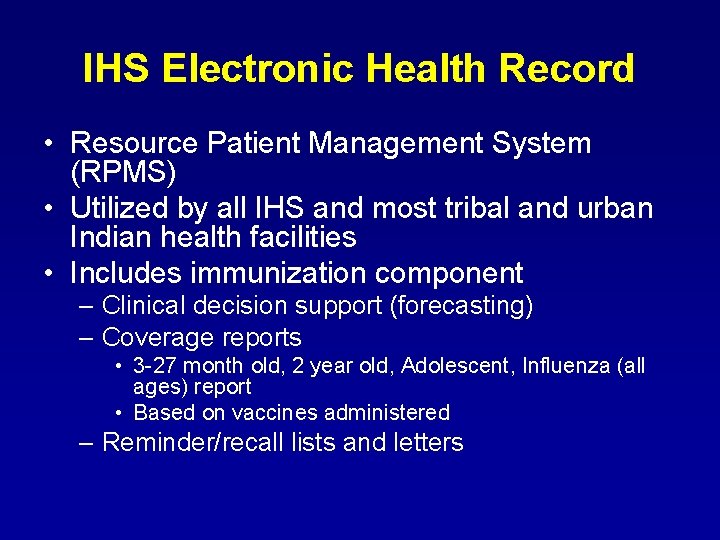 IHS Electronic Health Record

• Resource Patient Management System (RPMS)
• Utilized by all IHS and most tribal and urban Indian health facilities
• Includes immunization component
  – Clinical decision support (forecasting)
  – Coverage reports
    • 3-27 month old, 2 year old, Adolescent, Influenza (all ages) report
    • Based on vaccines administered
  – Reminder/recall lists and letters